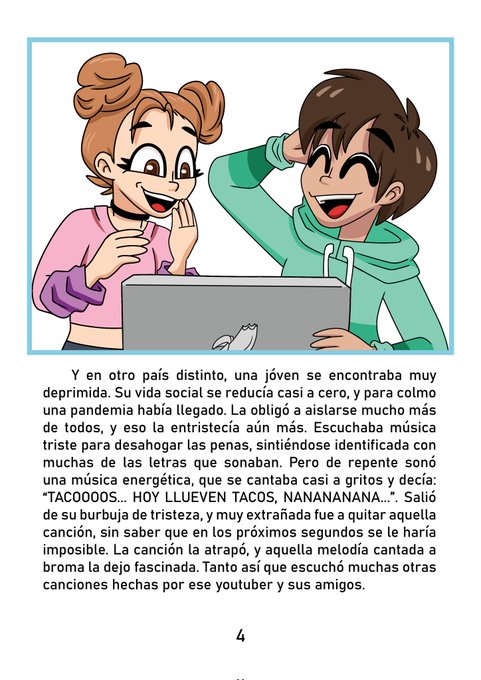 Y en otro país distinto, una jóven se encontraba muy deprimida. Su vida social se reducía casi a cero, y para colmo una pandemia había llegado. La obligó a aislarse mucho más de todos, y eso la entristecía aún más. Escuchaba música triste para desahogar las penas, sintiéndose identificada con muchas de las letras que sonaban. Pero de repente sonó una música energética, que se cantaba casi a gritos y decía: "TACOOOOS... HOY LLUEVEN TACOS, NANANANANA...". Salió de su burbuja de tristeza, y muy extrañada fue a quitar aquella canción, sin saber que en los próximos segundos se le haría imposible. La canción la atrapó, y aquella melodía cantada a broma la dejo fascinada. Tanto así que escuchó muchas otras canciones hechas por ese youtuber y sus amigos.

4